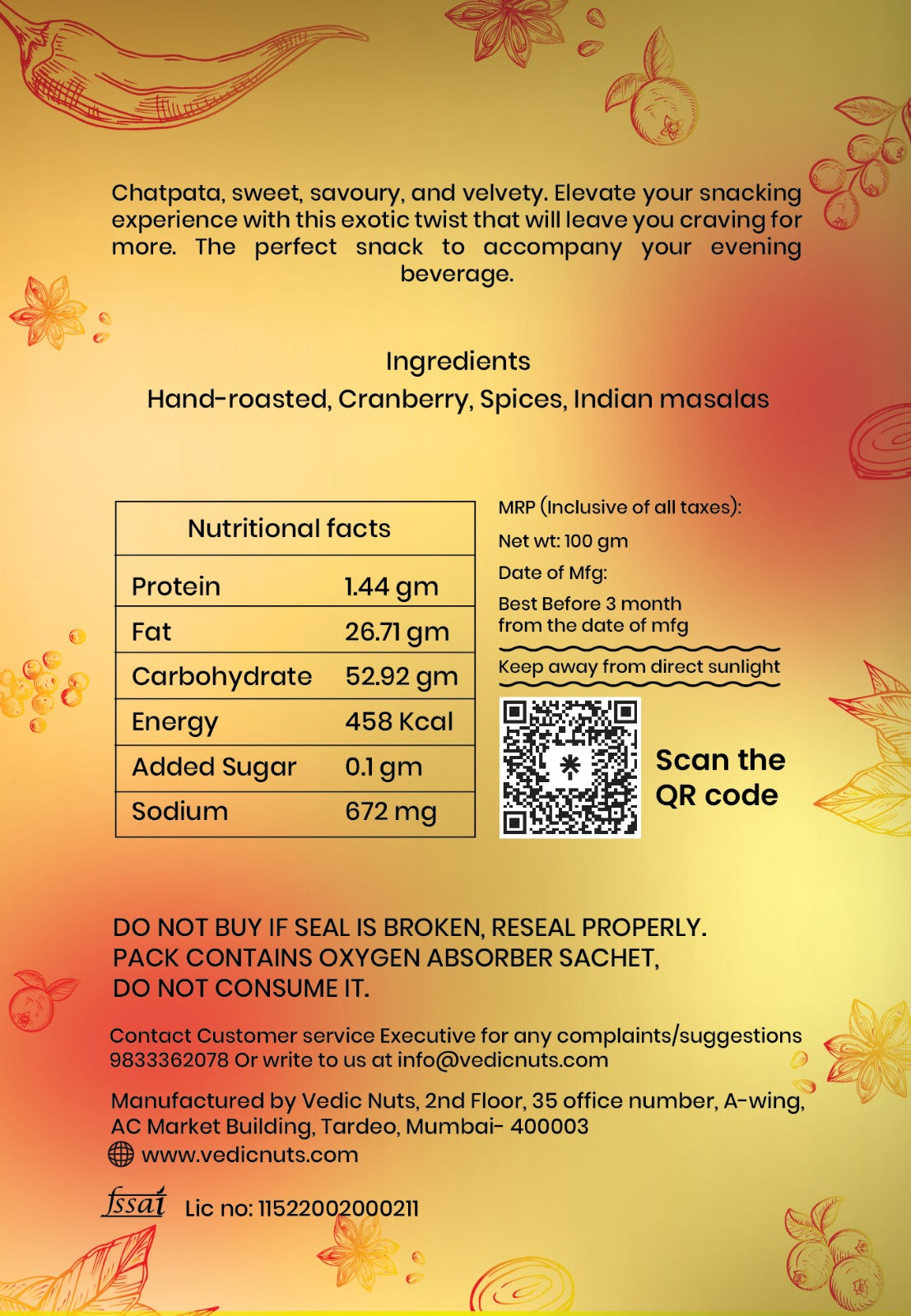 Chatpata, sweet, savoury, and velvety. Elevate your snacking experience with this exotic twist that will leave you craving for more. The perfect snack to accompany your evening beverage.

Ingredients
Hand-roasted, Cranberry, Spices, Indian masalas

| Nutritional facts | |
|---|---|
| Protein | 1.44 gm |
| Fat | 26.71 gm |
| Carbohydrate | 52.92 gm |
| Energy | 458 Kcal |
| Added Sugar | 0.1 gm |
| Sodium | 672 mg |

MRP (Inclusive of all taxes):
Net wt: 100 gm
Date of Mfg:
Best Before 3 month from the date of mfg
Keep away from direct sunlight

Scan the QR code

DO NOT BUY IF SEAL IS BROKEN, RESEAL PROPERLY.
PACK CONTAINS OXYGEN ABSORBER SACHET,
DO NOT CONSUME IT.

Contact Customer service Executive for any complaints/suggestions 9833362078 Or write to us at info@vedicnuts.com

Manufactured by Vedic Nuts, 2nd Floor, 35 office number, A-wing, AC Market Building, Tardeo, Mumbai- 400003
www.vedicnuts.com

fssai Lic no: 11522002000211